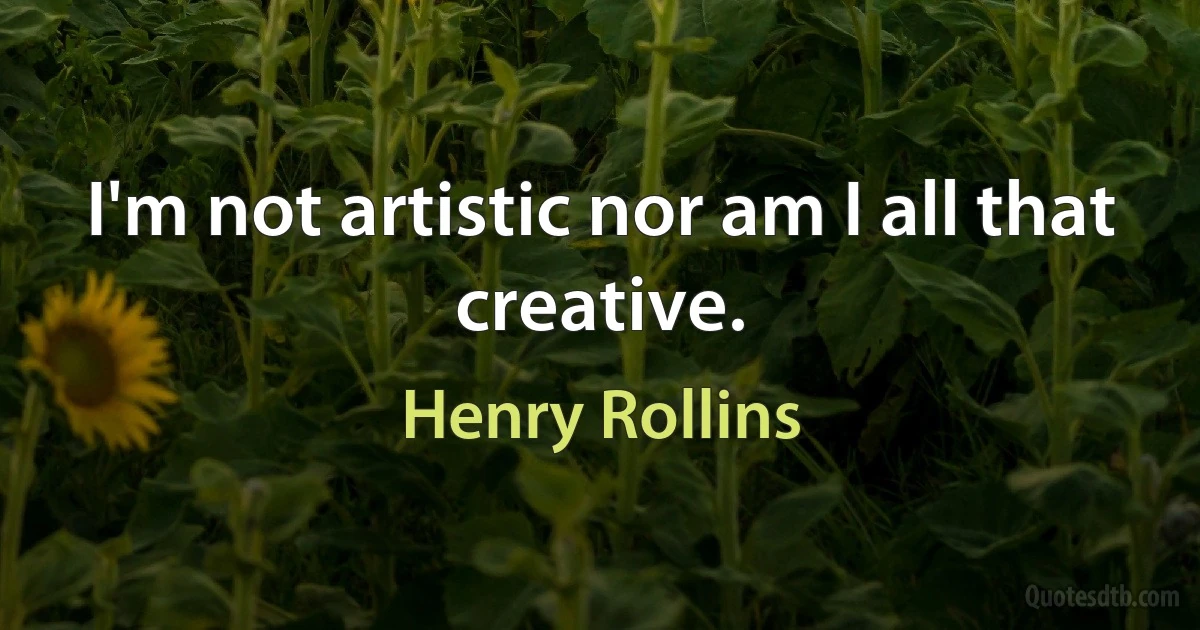 I'm not artistic nor am I all that creative.

Henry Rollins

Quotesdtb.com